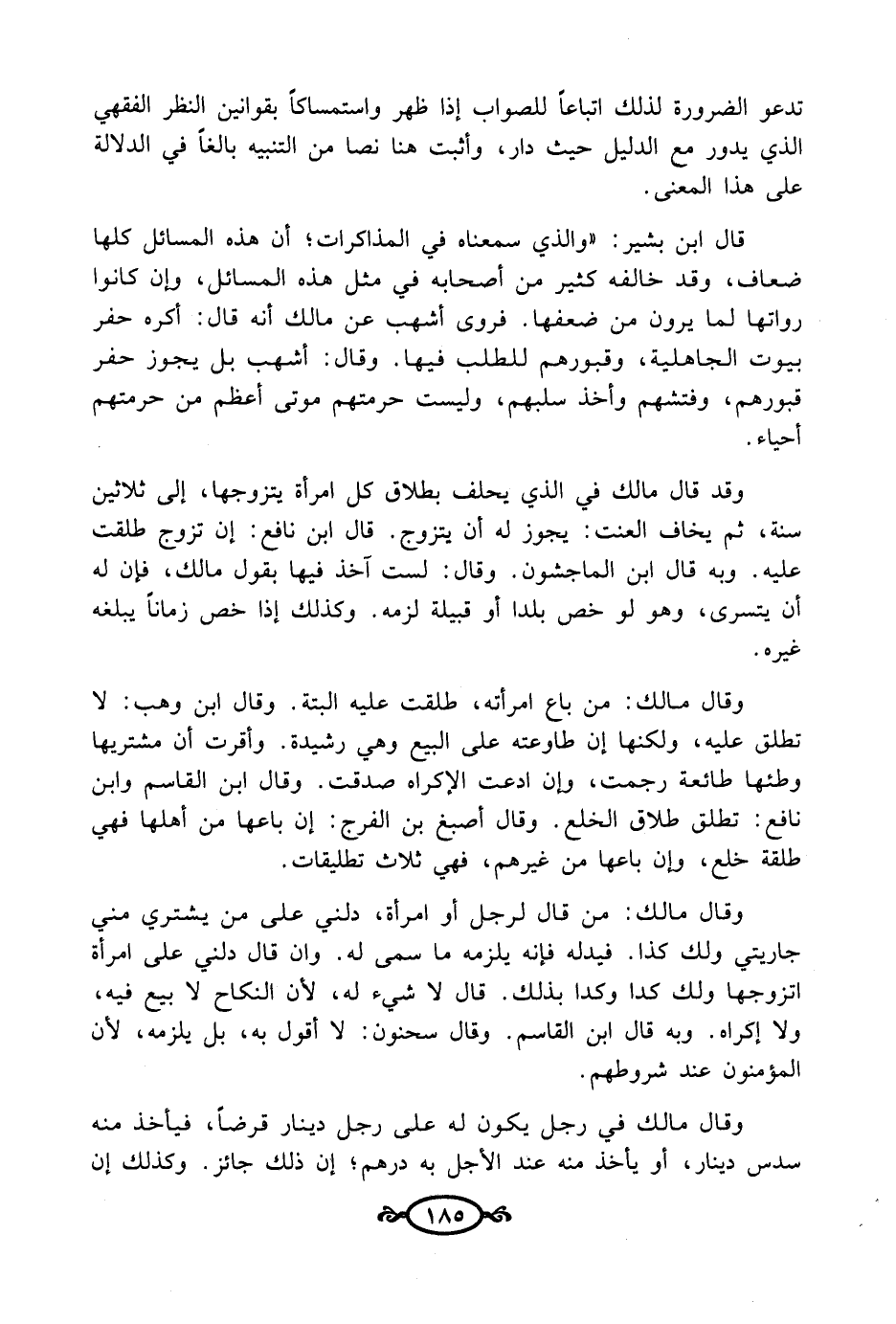 تدعو الضرورة لذلك اتباعاً للصواب إذا ظهر واستمساكاً بقوانين النظر الفقهي الذي يدور مع الدليل حيث دار، وأثبت هنا نصا من التنبيه بالغاً في الدلالة على هذا المعنى.

قال ابن بشير: «والذي سمعناه في المذاكرات؛ أن هذه المسائل كلها ضعاف، وقد خالفه كثير من أصحابه في مثل هذه المسائل، وإن كانوا رواتها لما يرون من ضعفها. فروى أشهب عن مالك أنه قال: أكره حفر بيوت الجاهلية، وقبورهم للطلب فيها. وقال: أشهب بل يجوز حفر قبورهم، وفتشهم وأخذ سلبهم، وليست حرمتهم موتى أعظم من حرمتهم أحياء.

وقد قال مالك في الذي يحلف بطلاق كل امرأة يتزوجها، إلى ثلاثين سنة، ثم يخاف العنت: يجوز له أن يتزوج. قال ابن نافع: إن تزوج طلقت عليه. وبه قال ابن الماجشون. وقال: لست آخذ فيها بقول مالك، فإن له أن يتسرى، وهو لو خص بلدا أو قبيلة لزمه. وكذلك إذا خص زماناً يبلغه غيره.

وقال مالك: من باع امرأته، طلقت عليه البتة. وقال ابن وهب: لا تطلق عليه، ولكنها إن طاوعته على البيع وهي رشيدة. وأقرت أن مشتريها وطئها طائعة رجمت، وإن ادعت الإكراه صدقت. وقال ابن القاسم وابن نافع: تطلق طلاق الخلع. وقال أصبغ بن الفرج: إن باعها من أهلها فهي طلقة خلع، وإن باعها من غيرهم، فهي ثلاث تطليقات.

وقال مالك: من قال لرجل أو امرأة، دلني على من يشتري مني جاريتي ولك كذا. فيدله فإنه يلزمه ما سمى له. وان قال دلني على امرأة اتزوجها ولك كدا وكدا بذلك. قال لا شيء له، لأن النكاح لا بيع فيه، ولا إكراه. وبه قال ابن القاسم. وقال سحنون: لا أقول به، بل يلزمه، لأن المؤمنون عند شروطهم.

وقال مالك في رجل يكون له على رجل دينار قرضاً، فيأخذ منه سدس دينار، أو يأخذ منه عند الأجل به درهم؛ إن ذلك جائز. وكذلك إن

١٨٥